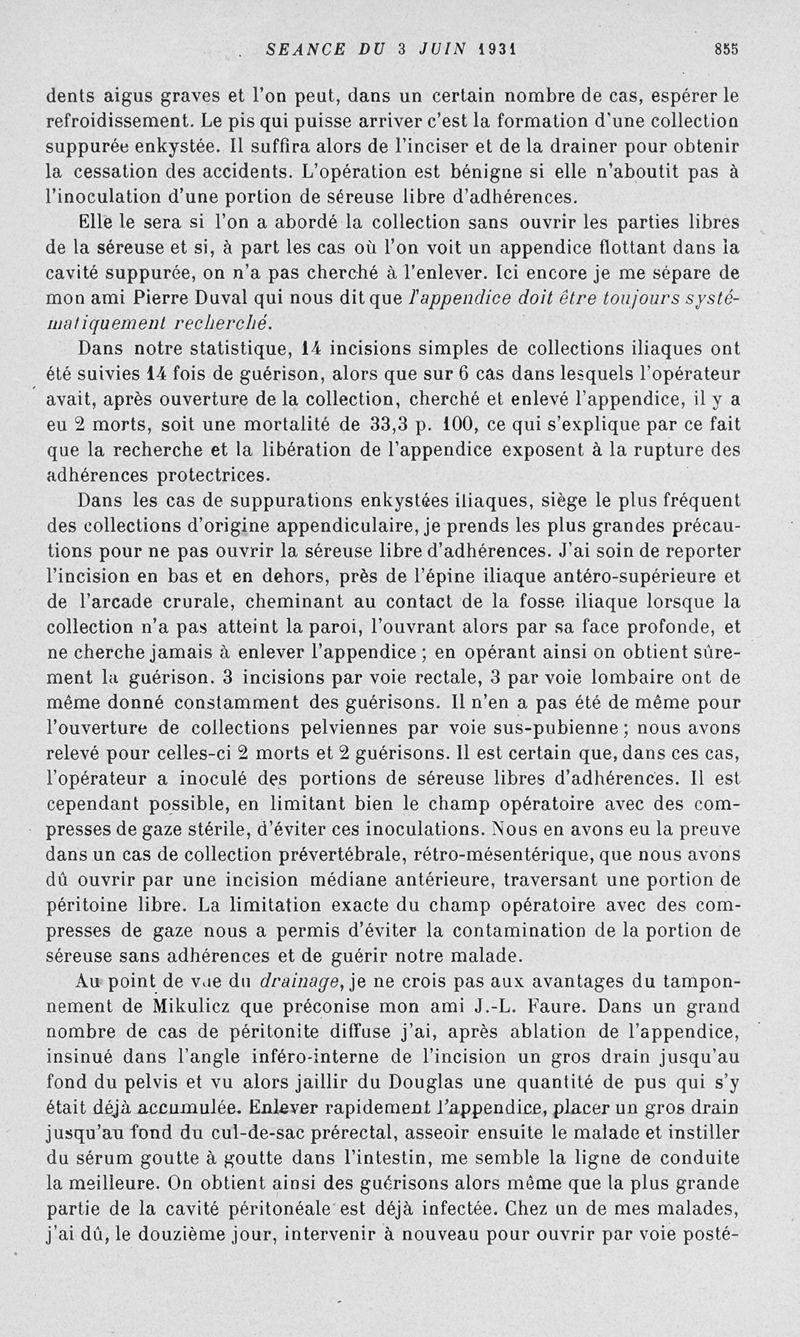 SEANCE DU 3 JUIN 1931 855

dents aigus graves et l'on peut, dans un certain nombre de cas, espérer le refroidissement. Le pis qui puisse arriver c'est la formation d'une collection suppurée enkystée. Il suffira alors de l'inciser et de la drainer pour obtenir la cessation des accidents. L'opération est bénigne si elle n'aboutit pas à l'inoculation d'une portion de séreuse libre d'adhérences.

Elle le sera si l'on a abordé la collection sans ouvrir les parties libres de la séreuse et si, à part les cas où l'on voit un appendice flottant dans la cavité suppurée, on n'a pas cherché à l'enlever. Ici encore je me sépare de mon ami Pierre Duval qui nous dit que l'appendice doit être toujours systématiquement recherché.

Dans notre statistique, 14 incisions simples de collections iliaques ont été suivies 14 fois de guérison, alors que sur 6 cas dans lesquels l'opérateur avait, après ouverture de la collection, cherché et enlevé l'appendice, il y a eu 2 morts, soit une mortalité de 33,3 p. 100, ce qui s'explique par ce fait que la recherche et la libération de l'appendice exposent à la rupture des adhérences protectrices.

Dans les cas de suppurations enkystées iliaques, siège le plus fréquent des collections d'origine appendiculaire, je prends les plus grandes précautions pour ne pas ouvrir la séreuse libre d'adhérences. J'ai soin de reporter l'incision en bas et en dehors, près de l'épine iliaque antéro-supérieure et de l'arcade crurale, cheminant au contact de la fosse iliaque lorsque la collection n'a pas atteint la paroi, l'ouvrant alors par sa face profonde, et ne cherche jamais à enlever l'appendice ; en opérant ainsi on obtient sûrement la guérison. 3 incisions par voie rectale, 3 par voie lombaire ont de même donné constamment des guérisons. Il n'en a pas été de même pour l'ouverture de collections pelviennes par voie sus-pubienne ; nous avons relevé pour celles-ci 2 morts et 2 guérisons. Il est certain que, dans ces cas, l'opérateur a inoculé des portions de séreuse libres d'adhérences. Il est cependant possible, en limitant bien le champ opératoire avec des compresses de gaze stérile, d'éviter ces inoculations. Nous en avons eu la preuve dans un cas de collection prévertébrale, rétro-mésentérique, que nous avons dû ouvrir par une incision médiane antérieure, traversant une portion de péritoine libre. La limitation exacte du champ opératoire avec des compresses de gaze nous a permis d'éviter la contamination de la portion de séreuse sans adhérences et de guérir notre malade.

Au point de vue du drainage, je ne crois pas aux avantages du tamponnement de Mikulicz que préconise mon ami J.-L. Faure. Dans un grand nombre de cas de péritonite diffuse j'ai, après ablation de l'appendice, insinué dans l'angle inféro-interne de l'incision un gros drain jusqu'au fond du pelvis et vu alors jaillir du Douglas une quantité de pus qui s'y était déjà accumulée. Enlever rapidement l'appendice, placer un gros drain jusqu'au fond du cul-de-sac prérectal, asseoir ensuite le malade et instiller du sérum goutte à goutte dans l'intestin, me semble la ligne de conduite la meilleure. On obtient ainsi des guérisons alors même que la plus grande partie de la cavité péritonéale est déjà infectée. Chez un de mes malades, j'ai dû, le douzième jour, intervenir à nouveau pour ouvrir par voie posté-